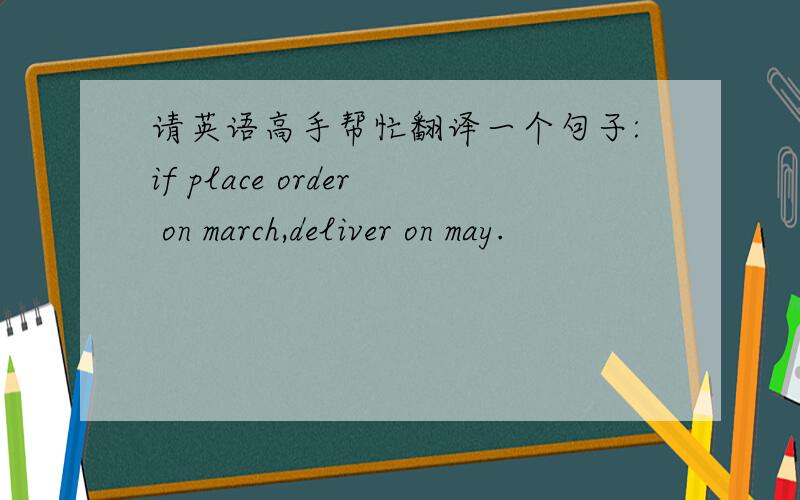 请英语高手帮忙翻译一个句子:if place order on march,deliver on may.